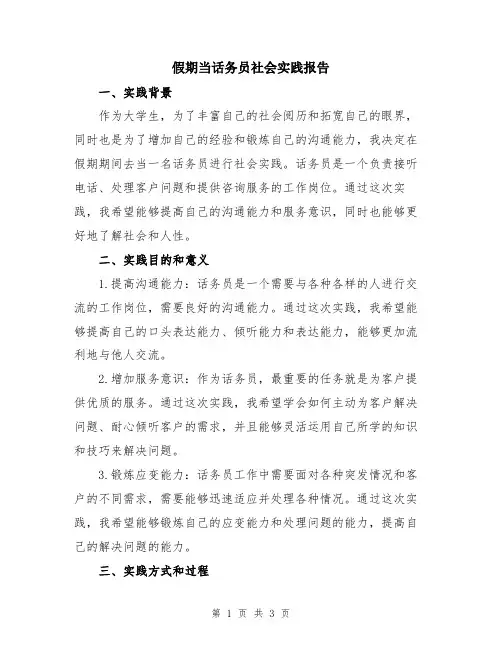 假期当话务员社会实践报告

一、实践背景

作为大学生，为了丰富自己的社会阅历和拓宽自己的眼界，同时也是为了增加自己的经验和锻炼自己的沟通能力，我决定在假期期间去当一名话务员进行社会实践。话务员是一个负责接听电话、处理客户问题和提供咨询服务的工作岗位。通过这次实践，我希望能够提高自己的沟通能力和服务意识，同时也能够更好地了解社会和人性。

二、实践目的和意义

1.提高沟通能力：话务员是一个需要与各种各样的人进行交流的工作岗位，需要良好的沟通能力。通过这次实践，我希望能够提高自己的口头表达能力、倾听能力和表达能力，能够更加流利地与他人交流。

2.增加服务意识：作为话务员，最重要的任务就是为客户提供优质的服务。通过这次实践，我希望学会如何主动为客户解决问题、耐心倾听客户的需求，并且能够灵活运用自己所学的知识和技巧来解决问题。

3.锻炼应变能力：话务员工作中需要面对各种突发情况和客户的不同需求，需要能够迅速适应并处理各种情况。通过这次实践，我希望能够锻炼自己的应变能力和处理问题的能力，提高自己的解决问题的能力。

三、实践方式和过程

第 1 页 共 3 页